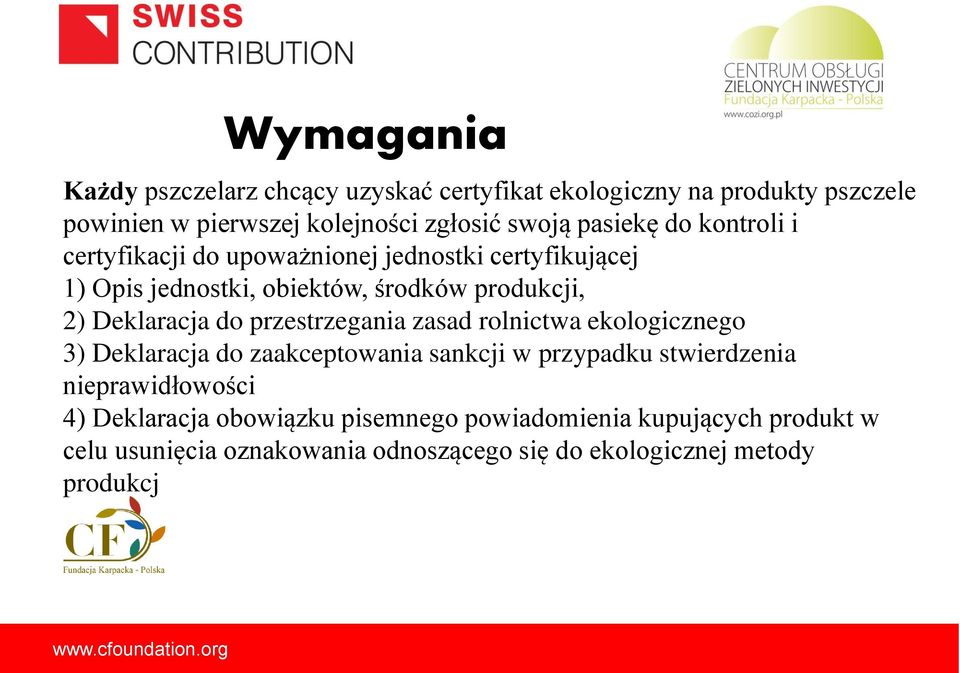 SWISS
CONTRIBUTION

CENTRUM OBSŁUGI
ZIELONYCH INWESTYCJI
Fundacja Karpacka - Polska
www.cozi.org.pl

Wymagania

Każdy pszczelarz chcący uzyskać certyfikat ekologiczny na produkty pszczele powinien w pierwszej kolejności zgłosić swoją pasiekę do kontroli i certyfikacji do upoważnionej jednostki certyfikującej
1) Opis jednostki, obiektów, środków produkcji,
2) Deklaracja do przestrzegania zasad rolnictwa ekologicznego
3) Deklaracja do zaakceptowania sankcji w przypadku stwierdzenia nieprawidłowości
4) Deklaracja obowiązku pisemnego powiadomienia kupujących produkt w celu usunięcia oznakowania odnoszącego się do ekologicznej metody produkcj

CF
Fundacja Karpacka - Polska

www.cfoundation.org